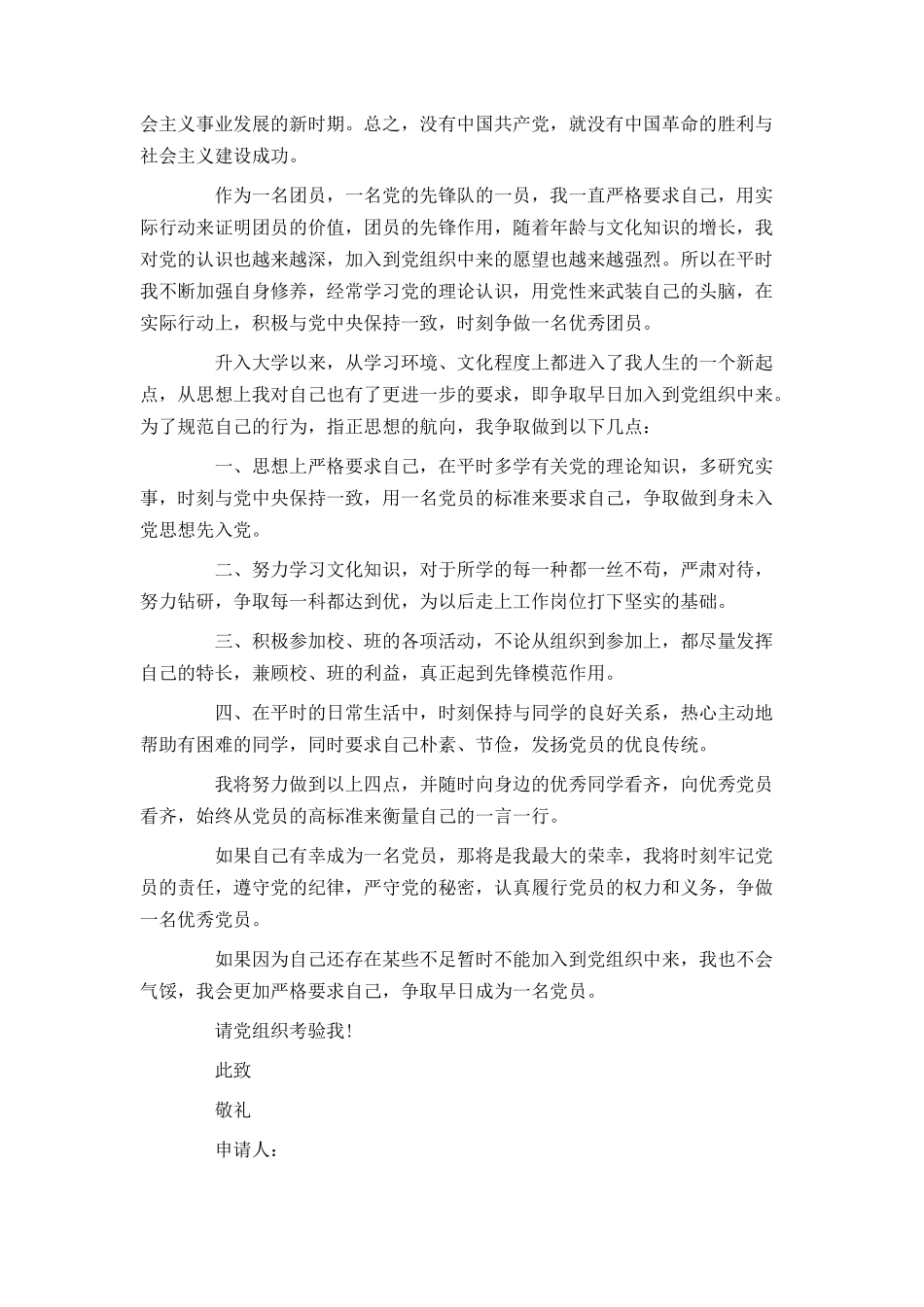 会主义事业发展的新时期。总之，没有中国共产党，就没有中国革命的胜利与社会主义建设成功。

作为一名团员，一名党的先锋队的一员，我一直严格要求自己，用实际行动来证明团员的价值，团员的先锋作用，随着年龄与文化知识的增长，我对党的认识也越来越深，加入到党组织中来的愿望也越来越强烈。所以在平时我不断加强自身修养，经常学习党的理论认识，用党性来武装自己的头脑，在实际行动上，积极与党中央保持一致，时刻争做一名优秀团员。

升入大学以来，从学习环境、文化程度上都进入了我人生的一个新起点，从思想上我对自己也有了更进一步的要求，即争取早日加入到党组织中来。为了规范自己的行为，指正思想的航向，我争取做到以下几点：

一、思想上严格要求自己，在平时多学有关党的理论知识，多研究实事，时刻与党中央保持一致，用一名党员的标准来要求自己，争取做到身未入党思想先入党。

二、努力学习文化知识，对于所学的每一种都一丝不苟，严肃对待，努力钻研，争取每一科都达到优，为以后走上工作岗位打下坚实的基础。

三、积极参加校、班的各项活动，不论从组织到参加上，都尽量发挥自己的特长，兼顾校、班的利益，真正起到先锋模范作用。

四、在平时的日常生活中，时刻保持与同学的良好关系，热心主动地帮助有困难的同学，同时要求自己朴素、节俭，发扬党员的优良传统。

我将努力做到以上四点，并随时向身边的优秀同学看齐，向优秀党员看齐，始终从党员的高标准来衡量自己的一言一行。

如果自己有幸成为一名党员，那将是我最大的荣幸，我将时刻牢记党员的责任，遵守党的纪律，严守党的秘密，认真履行党员的权力和义务，争做一名优秀党员。

如果因为自己还存在某些不足暂时不能加入到党组织中来，我也不会气馁，我会更加严格要求自己，争取早日成为一名党员。

请党组织考验我！

此致

敬礼

申请人：